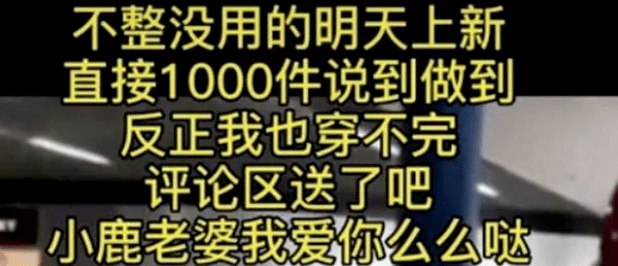 不整没用的明天上新
直接1000件说到做到
反正我也穿不完
评论区送了吧
小鹿老婆我爱你么么哒